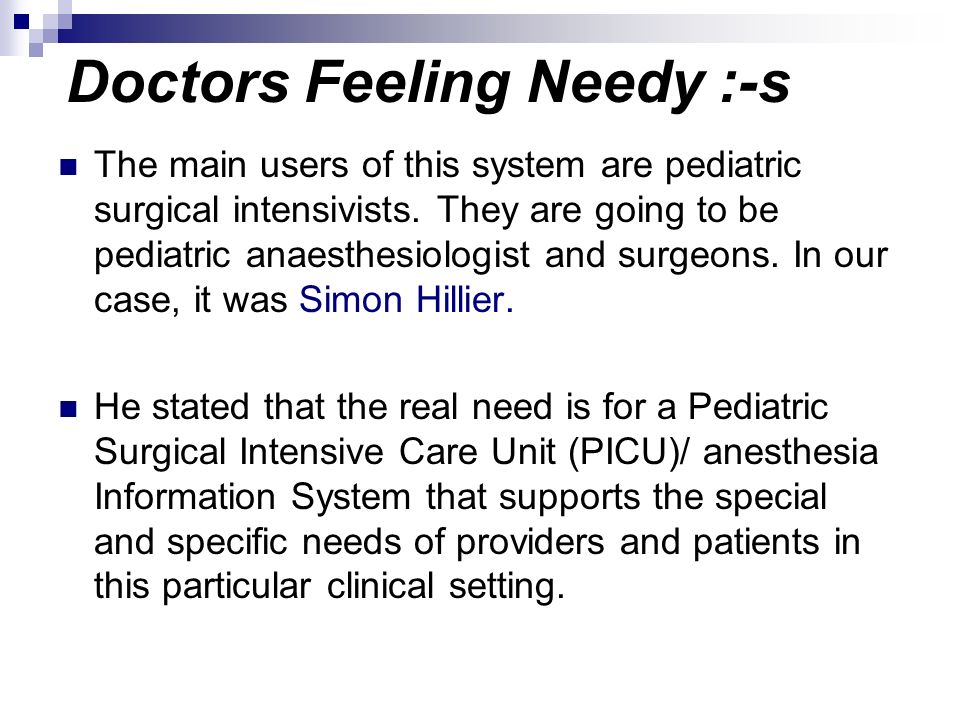 Doctors Feeling Needy :-s

The main users of this system are pediatric surgical intensivists. They are going to be pediatric anaesthesiologist and surgeons. In our case, it was Simon Hillier.

He stated that the real need is for a Pediatric Surgical Intensive Care Unit (PICU)/ anesthesia Information System that supports the special and specific needs of providers and patients in this particular clinical setting.